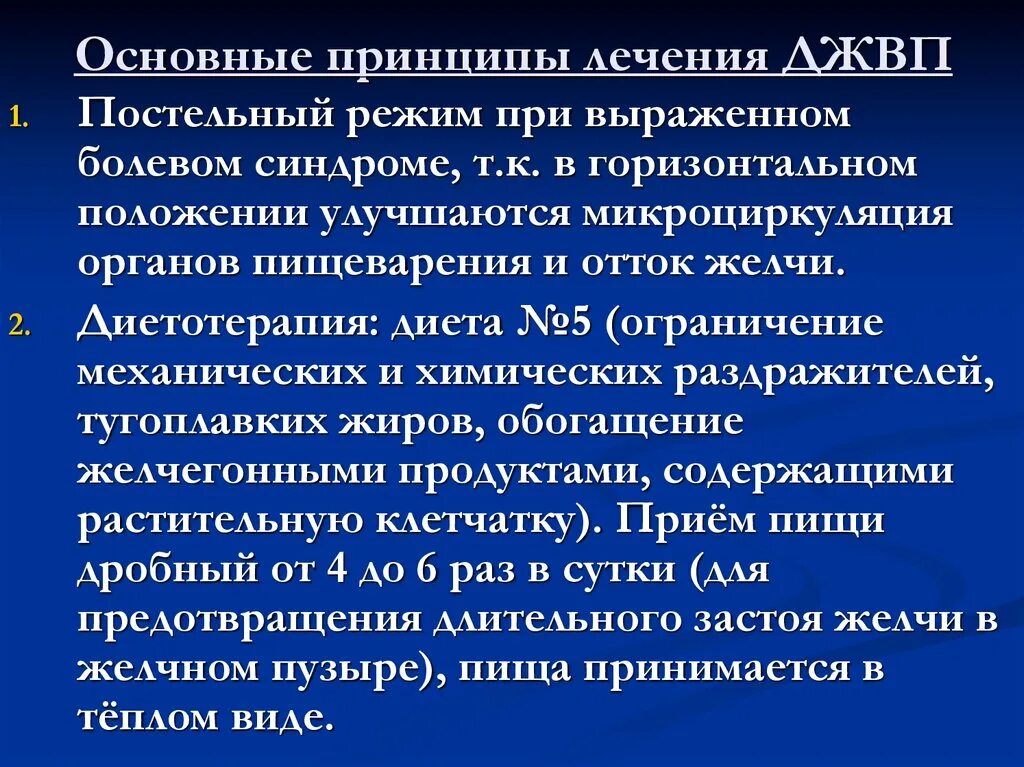 Основные принципы лечения ДЖВП

1. Постельный режим при выраженном болевом синдроме, т.к. в горизонтальном положении улучшаются микроциркуляция органов пищеварения и отток желчи.

2. Диетотерапия: диета №5 (ограничение механических и химических раздражителей, тугоплавких жиров, обогащение желчегонными продуктами, содержащими растительную клетчатку). Приём пищи дробный от 4 до 6 раз в сутки (для предотвращения длительного застоя желчи в желчном пузыре), пища принимается в тёплом виде.